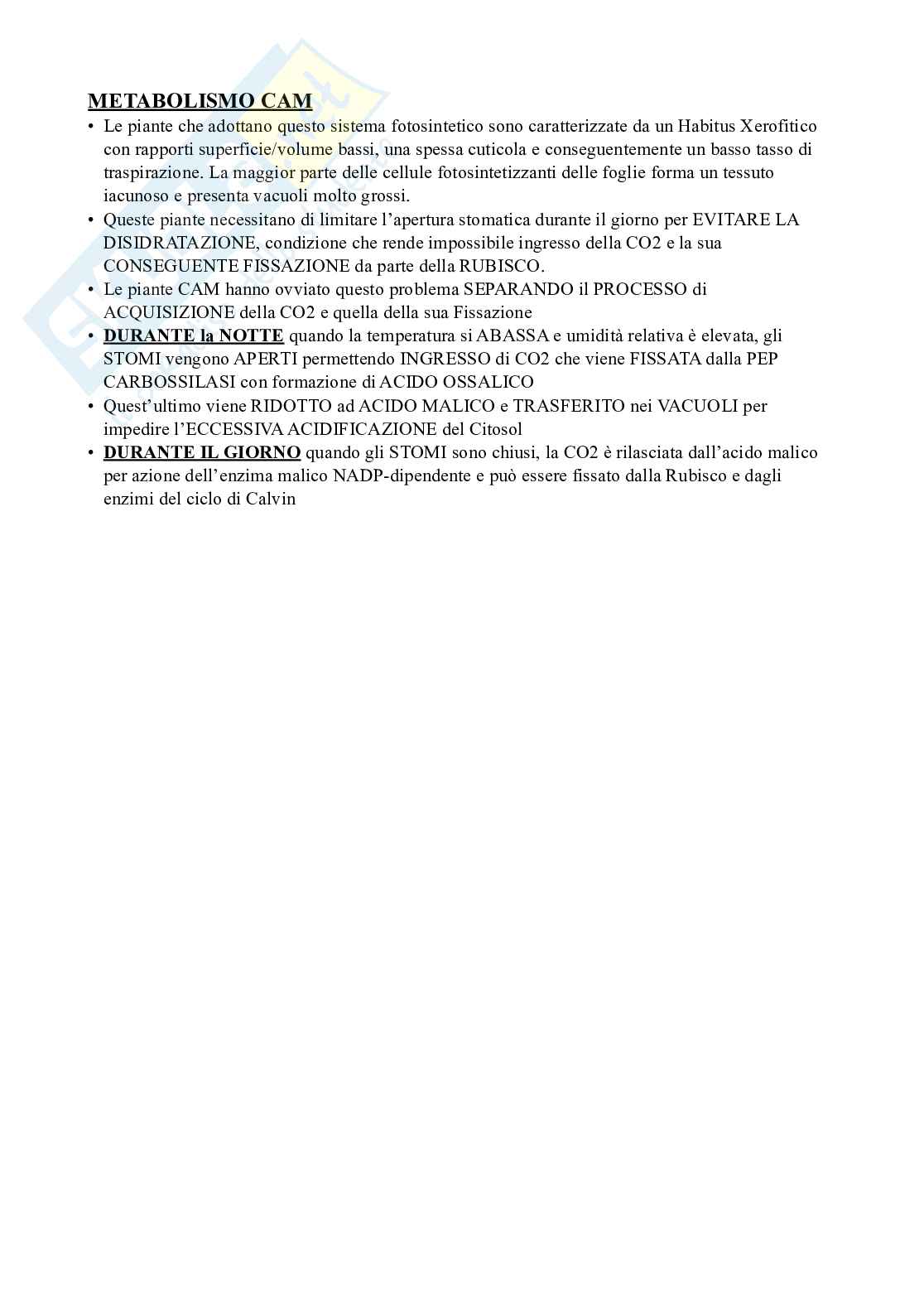 METABOLISMO CAM

• Le piante che adottano questo sistema fotosintetico sono caratterizzate da un Habitus Xerofitico con rapporti superficie/volume bassi, una spessa cuticola e conseguentemente un basso tasso di traspirazione. La maggior parte delle cellule fotosintetizzanti delle foglie forma un tessuto iacunoso e presenta vacuoli molto grossi.
• Queste piante necessitano di limitare l'apertura stomatica durante il giorno per EVITARE LA DISIDRATAZIONE, condizione che rende impossibile ingresso della CO2 e la sua CONSEGUENTE FISSAZIONE da parte della RUBISCO.
• Le piante CAM hanno ovviato questo problema SEPARANDO il PROCESSO di ACQUISIZIONE della CO2 e quella della sua Fissazione
• DURANTE la NOTTE quando la temperatura si ABASSA e umidità relativa è elevata, gli STOMI vengono APERTI permettendo INGRESSO di CO2 che viene FISSATA dalla PEP CARBOSSILASI con formazione di ACIDO OSSALICO
• Quest'ultimo viene RIDOTTO ad ACIDO MALICO e TRASFERITO nei VACUOLI per impedire l'ECCESSIVA ACIDIFICAZIONE del Citosol
• DURANTE IL GIORNO quando gli STOMI sono chiusi, la CO2 è rilasciata dall'acido malico per azione dell'enzima malico NADP-dipendente e può essere fissato dalla Rubisco e dagli enzimi del ciclo di Calvin